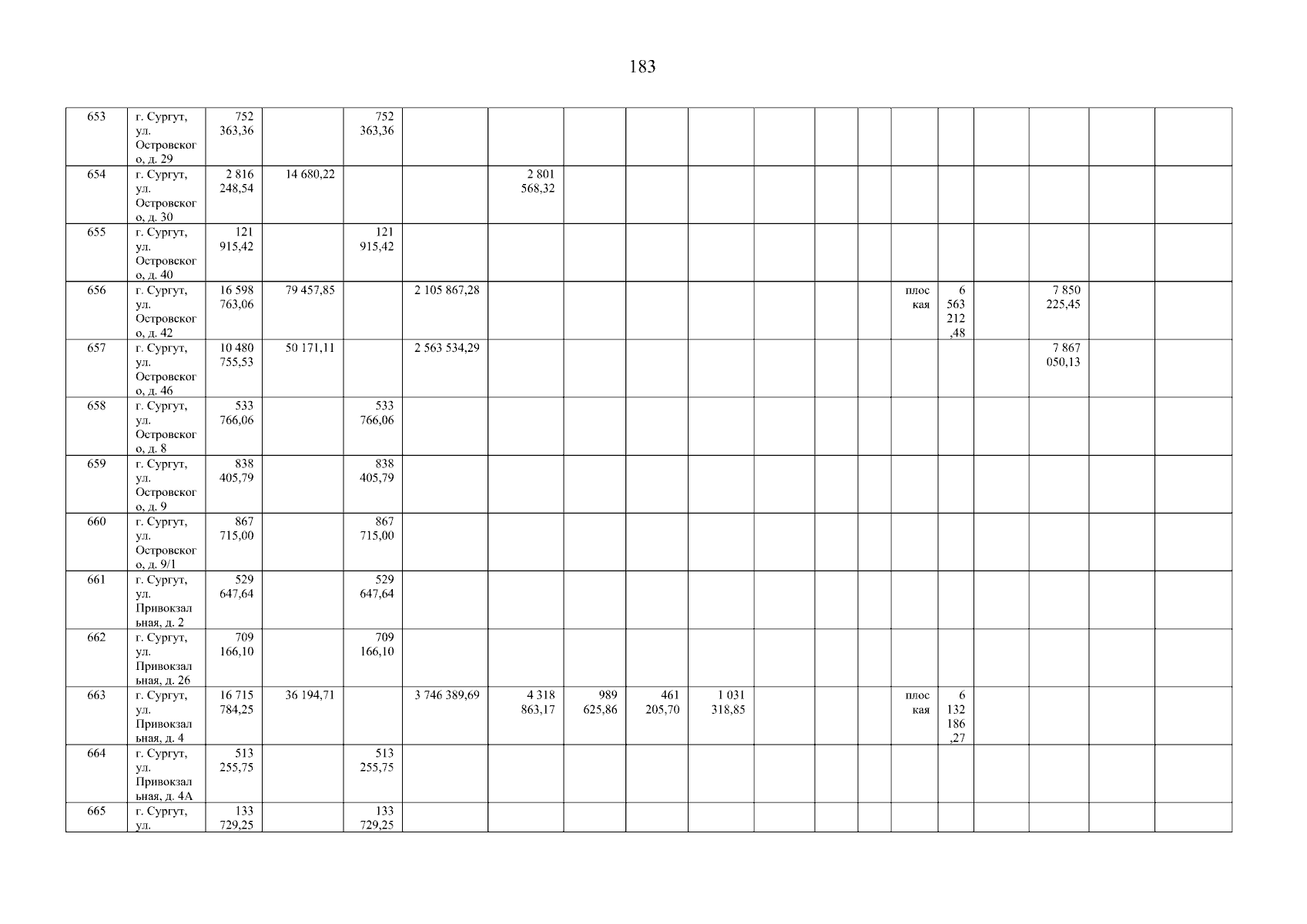 183

| 653 | г. Сургут, ул. Островского, д. 29 | 752 363,36 | | 752 363,36 | | | | | | | | | | | | | | |
|---|---|---|---|---|---|---|---|---|---|---|---|---|---|---|---|---|---|---|
| 654 | г. Сургут, ул. Островского, д. 30 | 2 816 248,54 | 14 680,22 | | | 2 801 568,32 | | | | | | | | | | | | |
| 655 | г. Сургут, ул. Островского, д. 40 | 121 915,42 | | 121 915,42 | | | | | | | | | | | | | | |
| 656 | г. Сургут, ул. Островского, д. 42 | 16 598 763,06 | 79 457,85 | | 2 105 867,28 | | | | | | | | плоская | 6 563 212,48 | | 7 850 225,45 | | |
| 657 | г. Сургут, ул. Островского, д. 46 | 10 480 755,53 | 50 171,11 | | 2 563 534,29 | | | | | | | | | | | 7 867 050,13 | | |
| 658 | г. Сургут, ул. Островского, д. 8 | 533 766,06 | | 533 766,06 | | | | | | | | | | | | | | |
| 659 | г. Сургут, ул. Островского, д. 9 | 838 405,79 | | 838 405,79 | | | | | | | | | | | | | | |
| 660 | г. Сургут, ул. Островского, д. 9/1 | 867 715,00 | | 867 715,00 | | | | | | | | | | | | | | |
| 661 | г. Сургут, ул. Привокзальная, д. 2 | 529 647,64 | | 529 647,64 | | | | | | | | | | | | | | |
| 662 | г. Сургут, ул. Привокзальная, д. 26 | 709 166,10 | | 709 166,10 | | | | | | | | | | | | | | |
| 663 | г. Сургут, ул. Привокзальная, д. 4 | 16 715 784,25 | 36 194,71 | | 3 746 389,69 | 4 318 863,17 | 989 625,86 | 461 205,70 | 1 031 318,85 | | | | плоская | 6 132 186,27 | | | | |
| 664 | г. Сургут, ул. Привокзальная, д. 4А | 513 255,75 | | 513 255,75 | | | | | | | | | | | | | | |
| 665 | г. Сургут, ул. | 133 729,25 | | 133 729,25 | | | | | | | | | | | | | | |